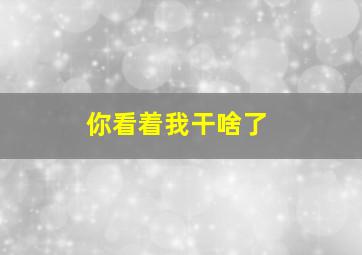 你看着我干啥了